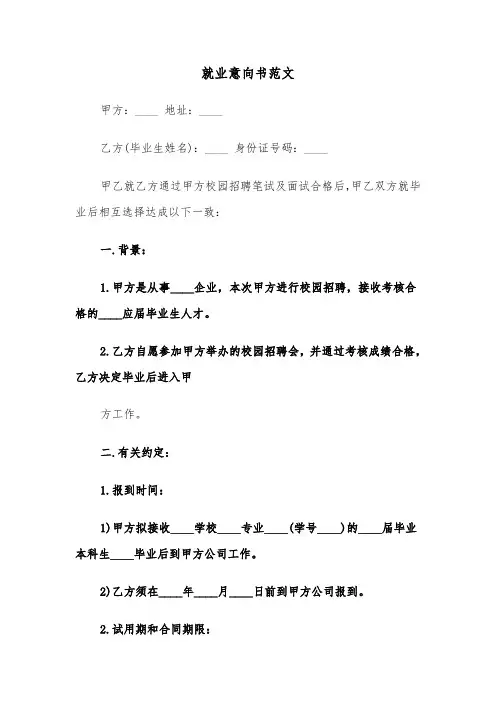 就业意向书范文

甲方：____ 地址：____

乙方(毕业生姓名)：____ 身份证号码：____

甲乙就乙方通过甲方校园招聘笔试及面试合格后，甲乙双方就毕业后相互选择达成以下一致：

一.背景：

1.甲方是从事____企业，本次甲方进行校园招聘，接收考核合格的____应届毕业生人才。

2.乙方自愿参加甲方举办的校园招聘会，并通过考核成绩合格，乙方决定毕业后进入甲

方工作。

二.有关约定：

1.报到时间：

1)甲方拟接收____学校____专业____(学号____)的____届毕业本科生____毕业后到甲方公司工作。

2)乙方须在____年____月____日前到甲方公司报到。

2.试用期和合同期限：